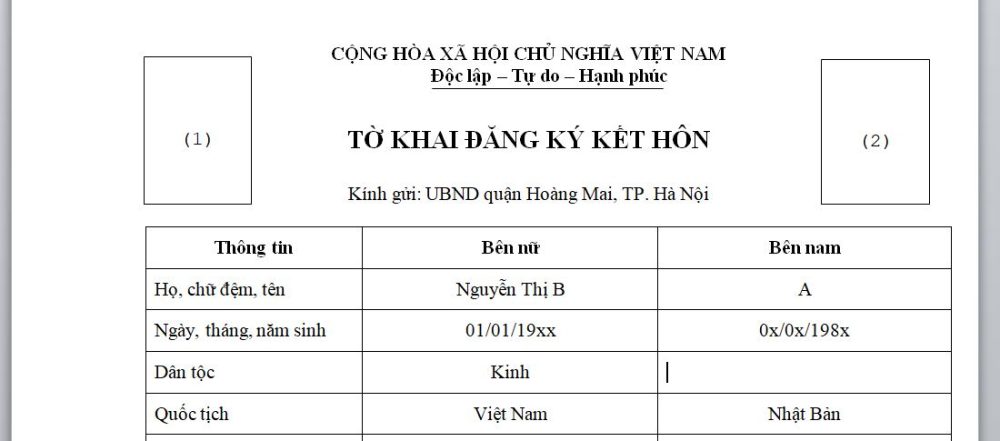 CỘNG HÒA XÃ HỘI CHỦ NGHĨA VIỆT NAM
Độc lập – Tự do – Hạnh phúc

(1)

TỜ KHAI ĐĂNG KÝ KẾT HÔN

(2)

Kính gửi: UBND quận Hoàng Mai, TP. Hà Nội

| Thông tin | Bên nữ | Bên nam |
|---|---|---|
| Họ, chữ đệm, tên | Nguyễn Thị B | A |
| Ngày, tháng, năm sinh | 01/01/19xx | 0x/0x/198x |
| Dân tộc | Kinh | |
| Quốc tịch | Việt Nam | Nhật Bản |